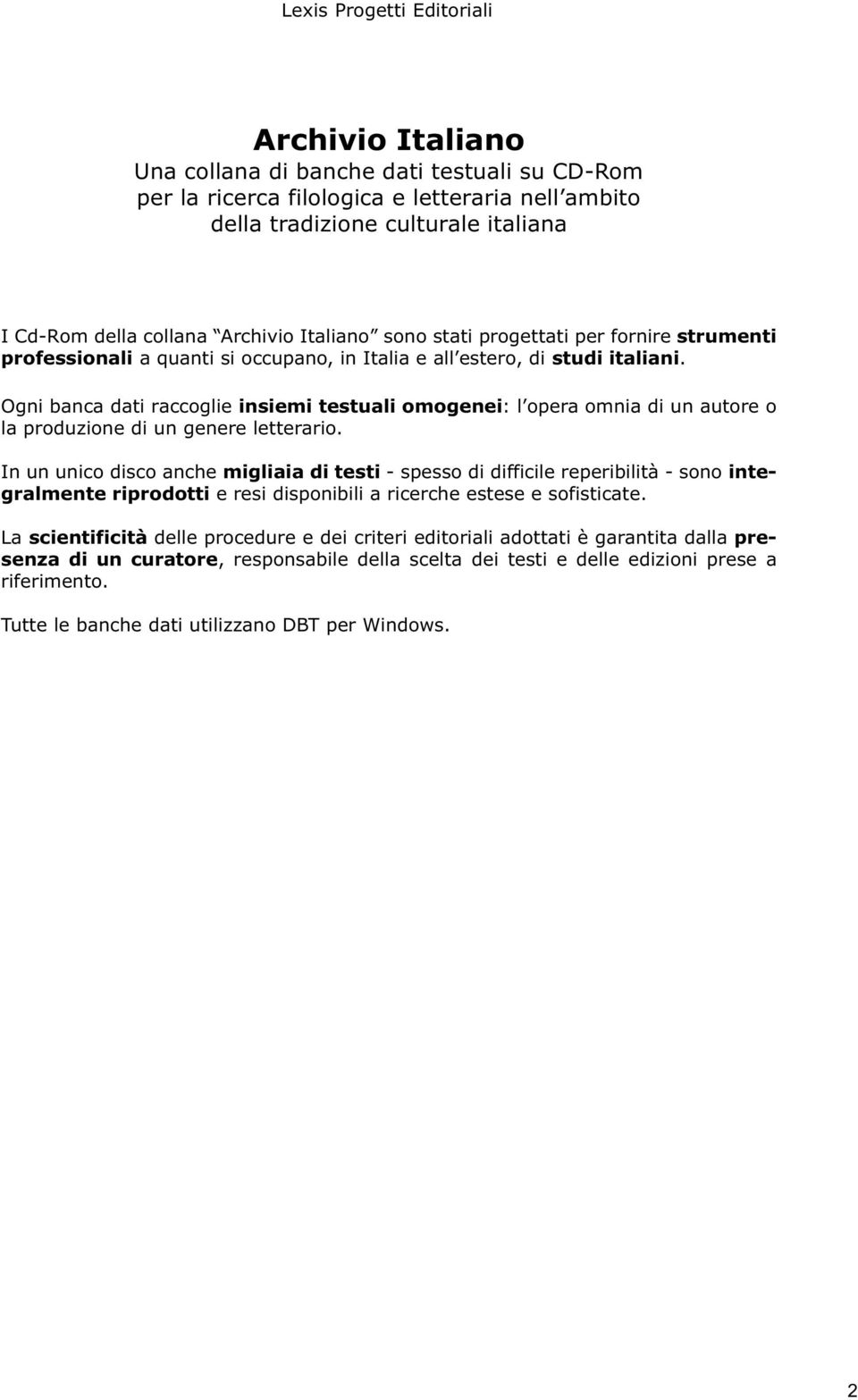 Lexis Progetti Editoriali

Archivio Italiano
Una collana di banche dati testuali su CD-Rom per la ricerca filologica e letteraria nell ambito della tradizione culturale italiana

I Cd-Rom della collana Archivio Italiano sono stati progettati per fornire strumenti professionali a quanti si occupano, in Italia e all estero, di studi italiani.

Ogni banca dati raccoglie insiemi testuali omogenei: l opera omnia di un autore o la produzione di un genere letterario.

In un unico disco anche migliaia di testi - spesso di difficile reperibilità - sono integralmente riprodotti e resi disponibili a ricerche estese e sofisticate.

La scientificità delle procedure e dei criteri editoriali adottati è garantita dalla presenza di un curatore, responsabile della scelta dei testi e delle edizioni prese a riferimento.

Tutte le banche dati utilizzano DBT per Windows.

2